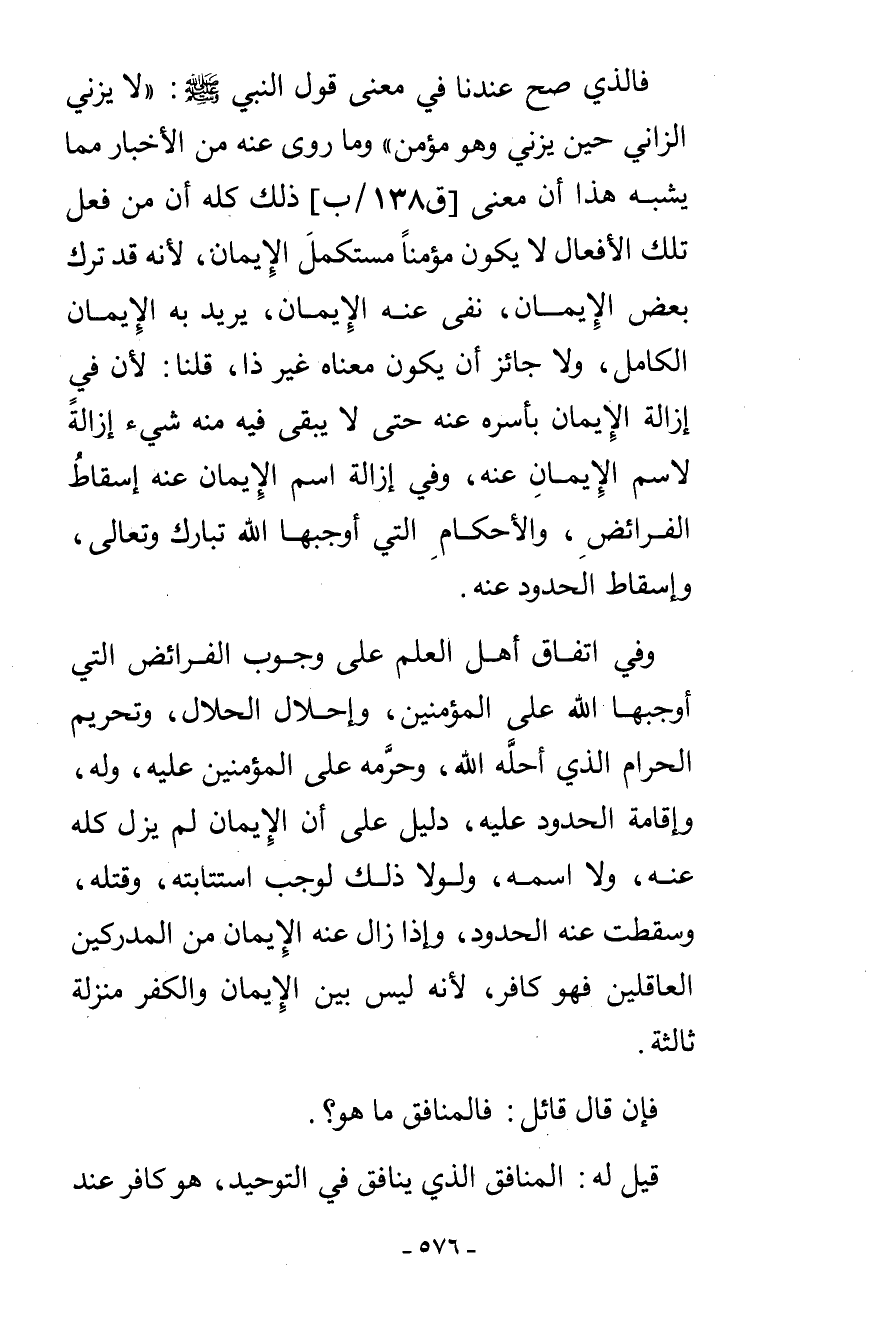 فالذي صح عندنا في معنى قول النبي ﷺ: «لا يزني الزاني حين يزني وهو مؤمن» وما روى عنه من الأخبار مما يشبه هذا أن معنى [ق١٣٨/ب] ذلك كله أن من فعل تلك الأفعال لا يكون مؤمناً مستكملَ الإيمان، لأنه قد ترك بعض الإيمان، نفى عنه الإيمان، يريد به الإيمان الكامل، ولا جائز أن يكون معناه غير ذا، قلنا: لأن في إزالة الإيمان بأسره عنه حتى لا يبقى فيه منه شيء إزالةً لاسم الإيمانِ عنه، وفي إزالة اسم الإيمان عنه إسقاطُ الفرائضِ، والأحكامِ التي أوجبها الله تبارك وتعالى، وإسقاط الحدود عنه.

وفي اتفاق أهل العلم على وجوب الفرائض التي أوجبها الله على المؤمنين، وإحلال الحلال، وتحريم الحرام الذي أحلَّه الله، وحرَّمه على المؤمنين عليه، وله، وإقامة الحدود عليه، دليل على أن الإيمان لم يزل كله عنه، ولا اسمه، ولولا ذلك لوجب استتابته، وقتله، وسقطت عنه الحدود، وإذا زال عنه الإيمان من المدركين العاقلين فهو كافر، لأنه ليس بين الإيمان والكفر منزلة ثالثة.

فإن قال قائل: فالمنافق ما هو؟.

قيل له: المنافق الذي ينافق في التوحيد، هو كافر عند

- ٥٧٦ -